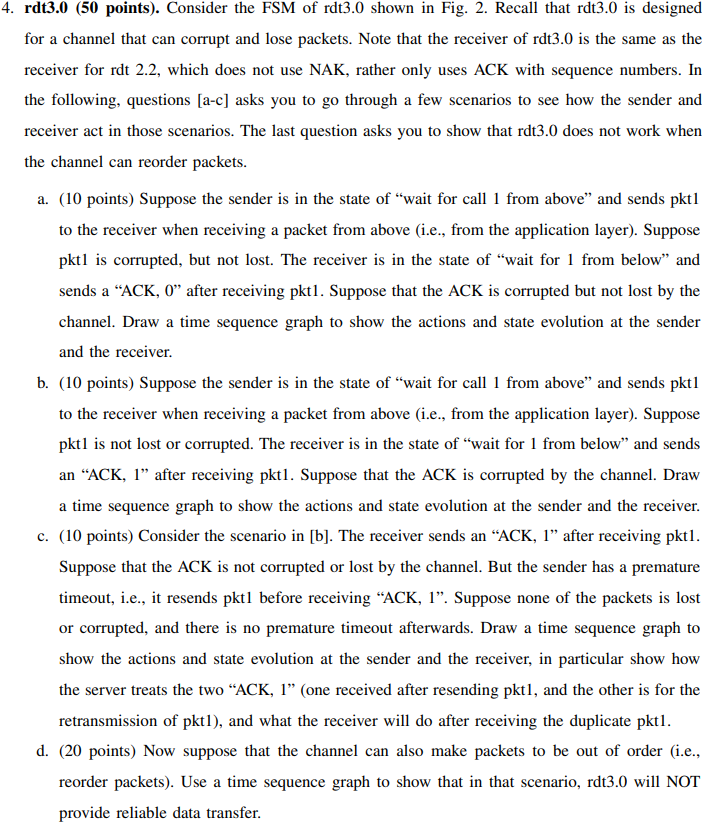 4. **rdt3.0 (50 points).** Consider the FSM of rdt3.0 shown in Fig. 2. Recall that rdt3.0 is designed for a channel that can corrupt and lose packets. Note that the receiver of rdt3.0 is the same as the receiver for rdt 2.2, which does not use NAK, rather only uses ACK with sequence numbers. In the following, questions [a-c] asks you to go through a few scenarios to see how the sender and receiver act in those scenarios. The last question asks you to show that rdt3.0 does not work when the channel can reorder packets.

a. (10 points) Suppose the sender is in the state of “wait for call 1 from above” and sends pkt1 to the receiver when receiving a packet from above (i.e., from the application layer). Suppose pkt1 is corrupted, but not lost. The receiver is in the state of “wait for 1 from below” and sends a “ACK, 0” after receiving pkt1. Suppose that the ACK is corrupted but not lost by the channel. Draw a time sequence graph to show the actions and state evolution at the sender and the receiver.

b. (10 points) Suppose the sender is in the state of “wait for call 1 from above” and sends pkt1 to the receiver when receiving a packet from above (i.e., from the application layer). Suppose pkt1 is not lost or corrupted. The receiver is in the state of “wait for 1 from below” and sends an “ACK, 1” after receiving pkt1. Suppose that the ACK is corrupted by the channel. Draw a time sequence graph to show the actions and state evolution at the sender and the receiver.

c. (10 points) Consider the scenario in [b]. The receiver sends an “ACK, 1” after receiving pkt1. Suppose that the ACK is not corrupted or lost by the channel. But the sender has a premature timeout, i.e., it resends pkt1 before receiving “ACK, 1”. Suppose none of the packets is lost or corrupted, and there is no premature timeout afterwards. Draw a time sequence graph to show the actions and state evolution at the sender and the receiver, in particular show how the server treats the two “ACK, 1” (one received after resending pkt1, and the other is for the retransmission of pkt1), and what the receiver will do after receiving the duplicate pkt1.

d. (20 points) Now suppose that the channel can also make packets to be out of order (i.e., reorder packets). Use a time sequence graph to show that in that scenario, rdt3.0 will NOT provide reliable data transfer.